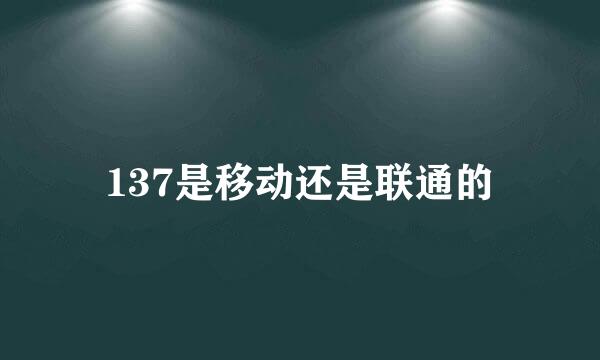 137是移动还是联通的